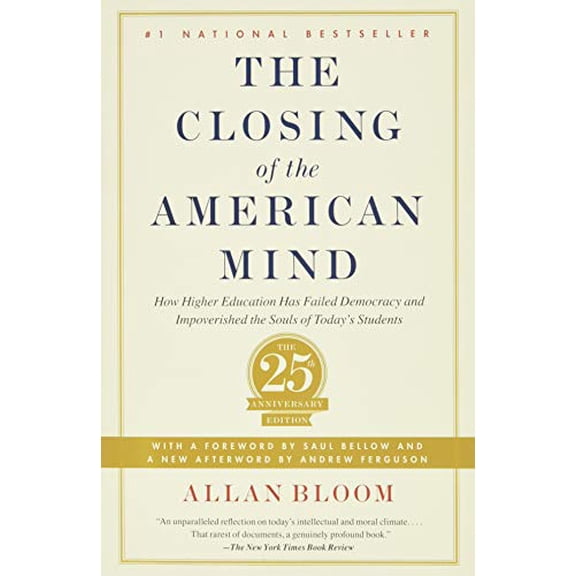 #1 NATIONAL BESTSELLER

THE CLOSING of the AMERICAN MIND

How Higher Education Has Failed Democracy and Impoverished the Souls of Today's Students

THE 25th ANNIVERSARY EDITION

WITH A FOREWORD BY SAUL BELLOW AND A NEW AFTERWORD BY ANDREW FERGUSON

ALLAN BLOOM

"An unparalleled reflection on today's intellectual and moral climate. . . . That rarest of documents, a genuinely profound book."
—The New York Times Book Review